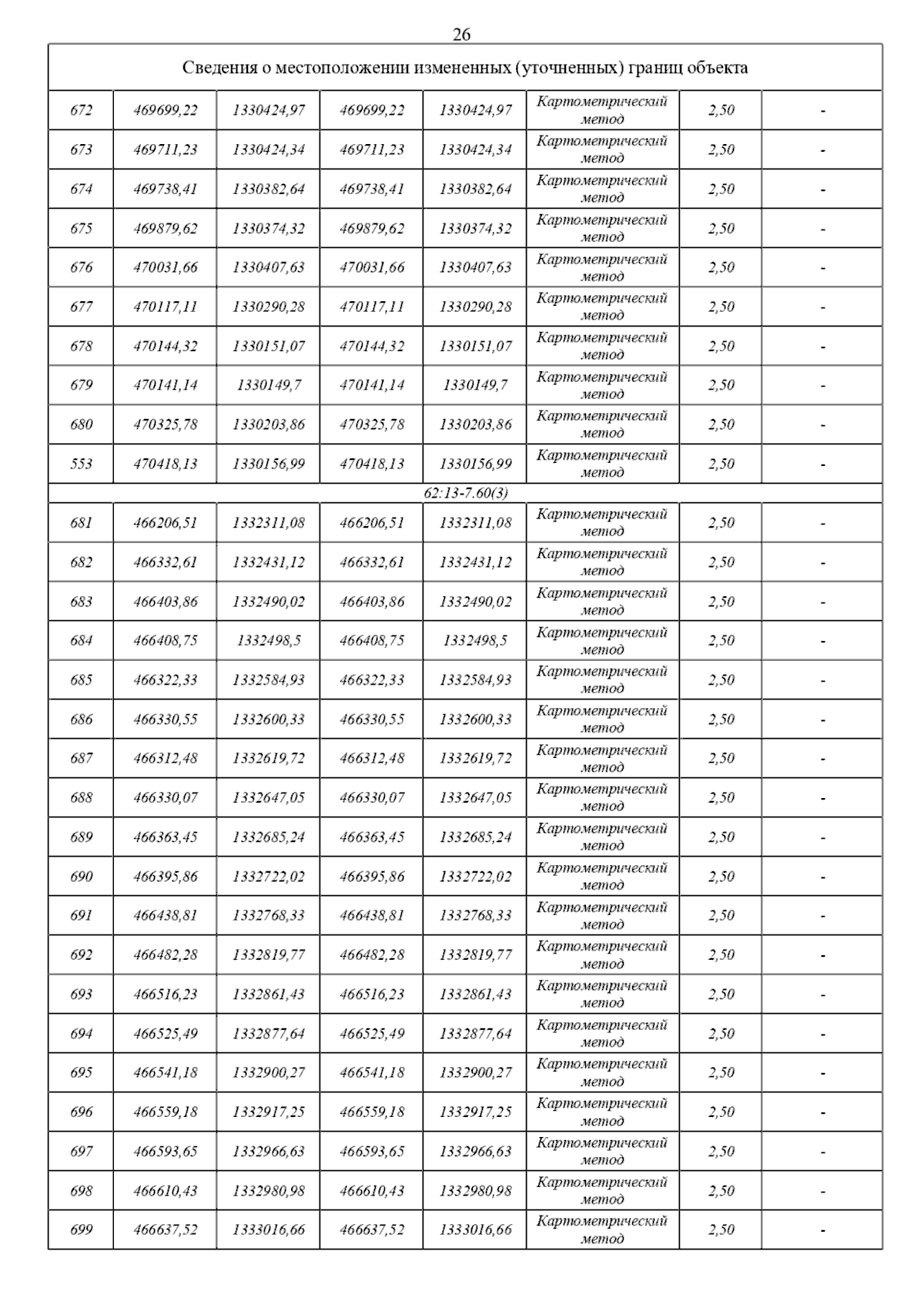 26

| Сведения о местоположении измененных (уточненных) границ объекта | | | | | | | |
|---|---|---|---|---|---|---|---|
| 672 | 469699,22 | 1330424,97 | 469699,22 | 1330424,97 | Картометрический метод | 2,50 | - |
| 673 | 469711,23 | 1330424,34 | 469711,23 | 1330424,34 | Картометрический метод | 2,50 | - |
| 674 | 469738,41 | 1330382,64 | 469738,41 | 1330382,64 | Картометрический метод | 2,50 | - |
| 675 | 469879,62 | 1330374,32 | 469879,62 | 1330374,32 | Картометрический метод | 2,50 | - |
| 676 | 470031,66 | 1330407,63 | 470031,66 | 1330407,63 | Картометрический метод | 2,50 | - |
| 677 | 470117,11 | 1330290,28 | 470117,11 | 1330290,28 | Картометрический метод | 2,50 | - |
| 678 | 470144,32 | 1330151,07 | 470144,32 | 1330151,07 | Картометрический метод | 2,50 | - |
| 679 | 470141,14 | 1330149,7 | 470141,14 | 1330149,7 | Картометрический метод | 2,50 | - |
| 680 | 470325,78 | 1330203,86 | 470325,78 | 1330203,86 | Картометрический метод | 2,50 | - |
| 553 | 470418,13 | 1330156,99 | 470418,13 | 1330156,99 | Картометрический метод | 2,50 | - |
| 62:13-7.60(3) | | | | | | | |
| 681 | 466206,51 | 1332311,08 | 466206,51 | 1332311,08 | Картометрический метод | 2,50 | - |
| 682 | 466332,61 | 1332431,12 | 466332,61 | 1332431,12 | Картометрический метод | 2,50 | - |
| 683 | 466403,86 | 1332490,02 | 466403,86 | 1332490,02 | Картометрический метод | 2,50 | - |
| 684 | 466408,75 | 1332498,5 | 466408,75 | 1332498,5 | Картометрический метод | 2,50 | - |
| 685 | 466322,33 | 1332584,93 | 466322,33 | 1332584,93 | Картометрический метод | 2,50 | - |
| 686 | 466330,55 | 1332600,33 | 466330,55 | 1332600,33 | Картометрический метод | 2,50 | - |
| 687 | 466312,48 | 1332619,72 | 466312,48 | 1332619,72 | Картометрический метод | 2,50 | - |
| 688 | 466330,07 | 1332647,05 | 466330,07 | 1332647,05 | Картометрический метод | 2,50 | - |
| 689 | 466363,45 | 1332685,24 | 466363,45 | 1332685,24 | Картометрический метод | 2,50 | - |
| 690 | 466395,86 | 1332722,02 | 466395,86 | 1332722,02 | Картометрический метод | 2,50 | - |
| 691 | 466438,81 | 1332768,33 | 466438,81 | 1332768,33 | Картометрический метод | 2,50 | - |
| 692 | 466482,28 | 1332819,77 | 466482,28 | 1332819,77 | Картометрический метод | 2,50 | - |
| 693 | 466516,23 | 1332861,43 | 466516,23 | 1332861,43 | Картометрический метод | 2,50 | - |
| 694 | 466525,49 | 1332877,64 | 466525,49 | 1332877,64 | Картометрический метод | 2,50 | - |
| 695 | 466541,18 | 1332900,27 | 466541,18 | 1332900,27 | Картометрический метод | 2,50 | - |
| 696 | 466559,18 | 1332917,25 | 466559,18 | 1332917,25 | Картометрический метод | 2,50 | - |
| 697 | 466593,65 | 1332966,63 | 466593,65 | 1332966,63 | Картометрический метод | 2,50 | - |
| 698 | 466610,43 | 1332980,98 | 466610,43 | 1332980,98 | Картометрический метод | 2,50 | - |
| 699 | 466637,52 | 1333016,66 | 466637,52 | 1333016,66 | Картометрический метод | 2,50 | - |